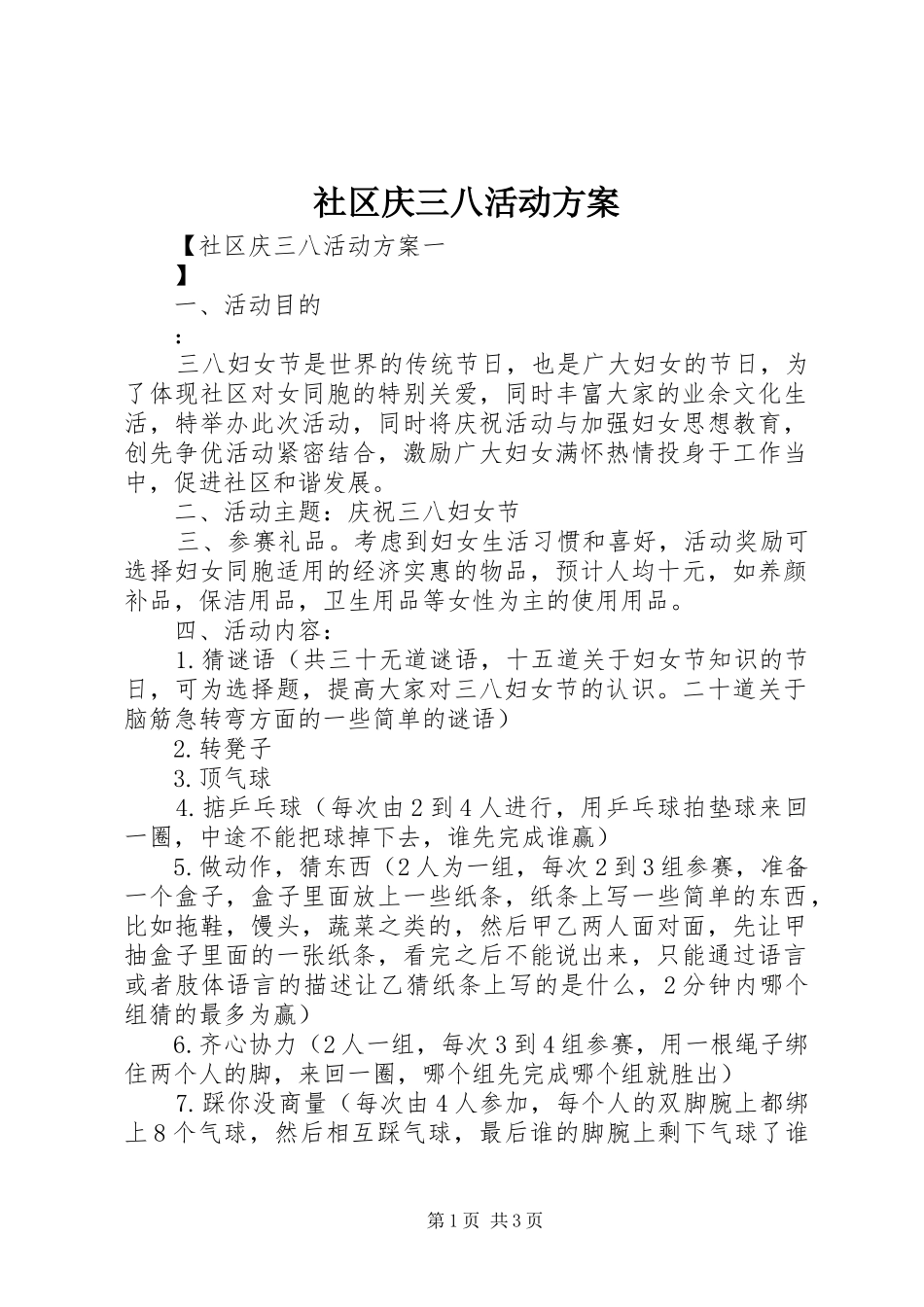 社区庆三八活动方案

【社区庆三八活动方案一
】

一、活动目的
：

三八妇女节是世界的传统节日，也是广大妇女的节日，为了体现社区对女同胞的特别关爱，同时丰富大家的业余文化生活，特举办此次活动，同时将庆祝活动与加强妇女思想教育，创先争优活动紧密结合，激励广大妇女满怀热情投身于工作当中，促进社区和谐发展。

二、活动主题：庆祝三八妇女节

三、参赛礼品。考虑到妇女生活习惯和喜好，活动奖励可选择妇女同胞适用的经济实惠的物品，预计人均十元，如养颜补品，保洁用品，卫生用品等女性为主的使用用品。

四、活动内容：

1.猜谜语（共三十无道谜语，十五道关于妇女节知识的节日，可为选择题，提高大家对三八妇女节的认识。二十道关于脑筋急转弯方面的一些简单的谜语）

2.转凳子

3.顶气球

4.掂乒乓球（每次由2到4人进行，用乒乓球拍垫球来回一圈，中途不能把球掉下去，谁先完成谁赢）

5.做动作，猜东西（2人为一组，每次2到3组参赛，准备一个盒子，盒子里面放上一些纸条，纸条上写一些简单的东西，比如拖鞋，馒头，蔬菜之类的，然后甲乙两人面对面，先让甲抽盒子里面的一张纸条，看完之后不能说出来，只能通过语言或者肢体语言的描述让乙猜纸条上写的是什么，2分钟内哪个组猜的最多为赢）

6.齐心协力（2人一组，每次3到4组参赛，用一根绳子绑住两个人的脚，来回一圈，哪个组先完成哪个组就胜出）

7.踩你没商量（每次由4人参加，每个人的双脚腕上都绑上8个气球，然后相互踩气球，最后谁的脚腕上剩下气球了谁

第1页 共3页